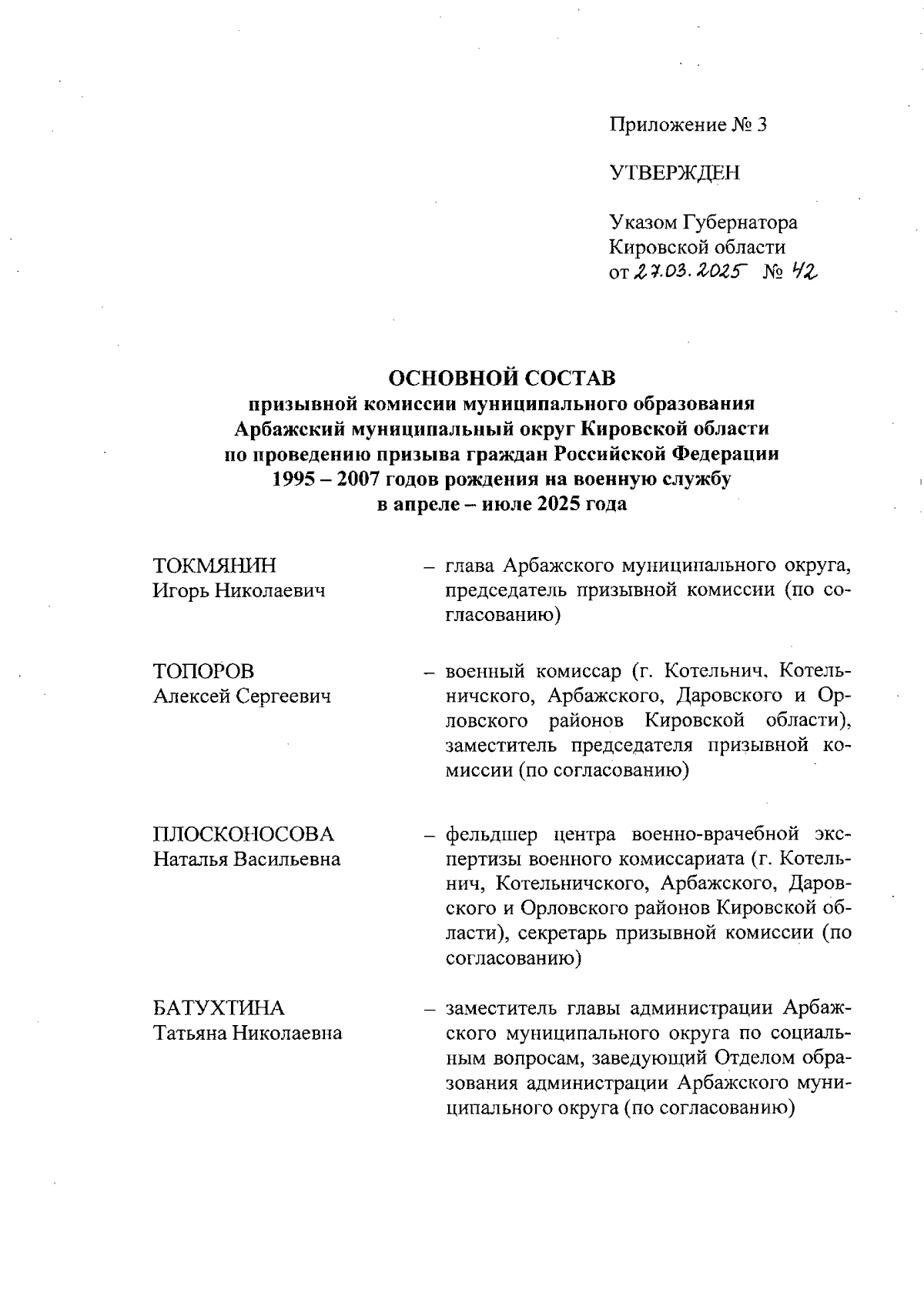 Приложение № 3

УТВЕРЖДЕН

Указом Губернатора Кировской области от 27.03.2025 № 42

ОСНОВНОЙ СОСТАВ
призывной комиссии муниципального образования Арбажский муниципальный округ Кировской области по проведению призыва граждан Российской Федерации 1995 – 2007 годов рождения на военную службу в апреле – июле 2025 года

ТОКМЯНИН
Игорь Николаевич

– глава Арбажского муниципального округа, председатель призывной комиссии (по согласованию)

ТОПОРОВ
Алексей Сергеевич

– военный комиссар (г. Котельнич, Котельничского, Арбажского, Даровского и Орловского районов Кировской области), заместитель председателя призывной комиссии (по согласованию)

ПЛОСКОНОСОВА
Наталья Васильевна

– фельдшер центра военно-врачебной экспертизы военного комиссариата (г. Котельнич, Котельничского, Арбажского, Даровского и Орловского районов Кировской области), секретарь призывной комиссии (по согласованию)

БАТУХТИНА
Татьяна Николаевна

– заместитель главы администрации Арбажского муниципального округа по социальным вопросам, заведующий Отделом образования администрации Арбажского муниципального округа (по согласованию)